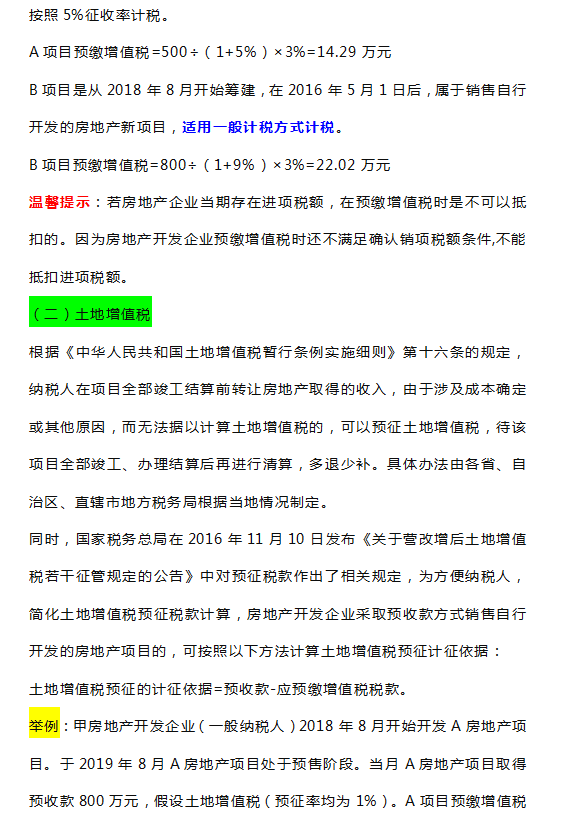 按照 5%征收率计税。

A 项目预缴增值税=500÷（1+5%）×3%=14.29 万元

B 项目是从 2018 年 8 月开始筹建，在 2016 年 5 月 1 日后，属于销售自行开发的房地产新项目，适用一般计税方式计税。

B 项目预缴增值税=800÷（1+9%）×3%=22.02 万元

温馨提示：若房地产企业当期存在进项税额，在预缴增值税时是不可以抵扣的。因为房地产开发企业预缴增值税时还不满足确认销项税额条件,不能抵扣进项税额。

（二）土地增值税

根据《中华人民共和国土地增值税暂行条例实施细则》第十六条的规定，纳税人在项目全部竣工结算前转让房地产取得的收入，由于涉及成本确定或其他原因，而无法据以计算土地增值税的，可以预征土地增值税，待该项目全部竣工、办理结算后再进行清算，多退少补。具体办法由各省、自治区、直辖市地方税务局根据当地情况制定。

同时，国家税务总局在 2016 年 11 月 10 日发布《关于营改增后土地增值税若干征管规定的公告》中对预征税款作出了相关规定，为方便纳税人，简化土地增值税预征税款计算，房地产开发企业采取预收款方式销售自行开发的房地产项目的，可按照以下方法计算土地增值税预征计征依据：

土地增值税预征的计征依据=预收款-应预缴增值税税款。

举例：甲房地产开发企业（一般纳税人）2018 年 8 月开始开发 A 房地产项目。于 2019 年 8 月 A 房地产项目处于预售阶段。当月 A 房地产项目取得预收款 800 万元，假设土地增值税（预征率均为 1%）。A 项目预缴增值税